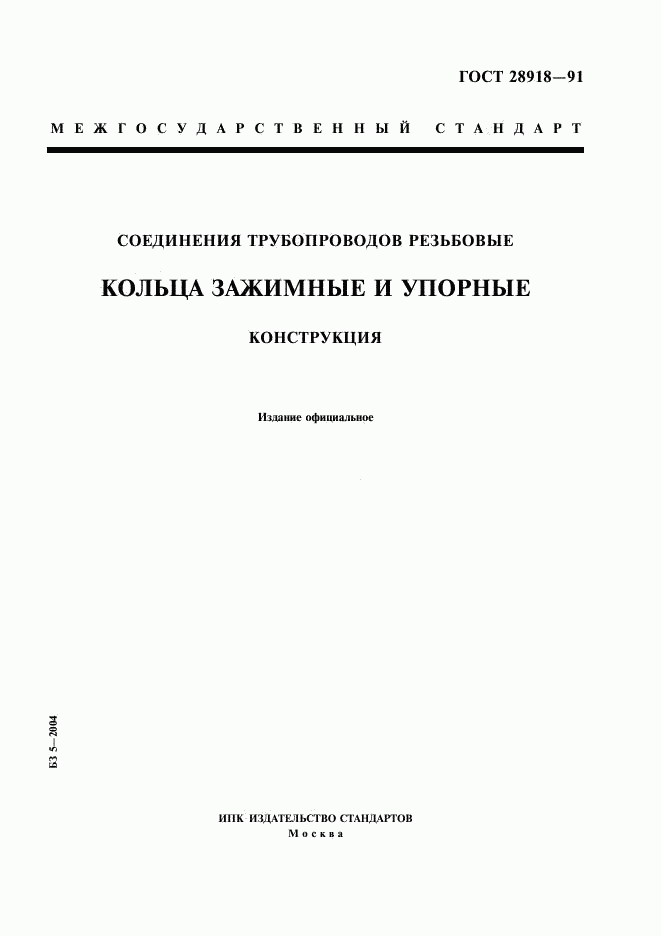 ГОСТ 28918—91

МЕЖГОСУДАРСТВЕННЫЙ СТАНДАРТ

СОЕДИНЕНИЯ ТРУБОПРОВОДОВ РЕЗЬБОВЫЕ

КОЛЬЦА ЗАЖИМНЫЕ И УПОРНЫЕ

КОНСТРУКЦИЯ

Издание официальное

БЗ 5—2004

ИПК ИЗДАТЕЛЬСТВО СТАНДАРТОВ
Москва